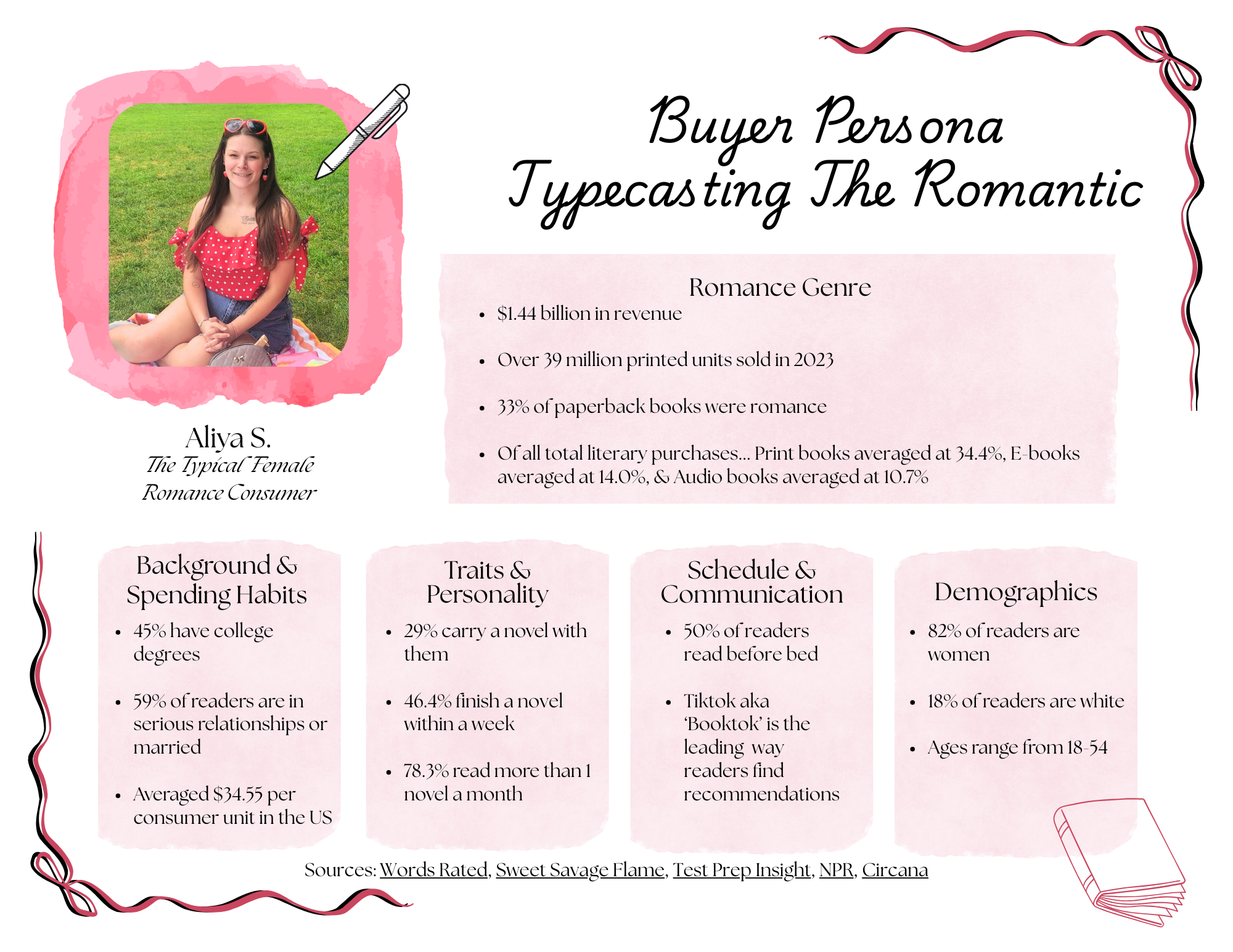 Buyer Persona
Typecasting The Romantic

Aliya S.
The Typical Female Romance Consumer

Romance Genre
- $1.44 billion in revenue
- Over 39 million printed units sold in 2023
- 33% of paperback books were romance
- Of all total literary purchases... Print books averaged at 34.4%, E-books averaged at 14.0%, & Audio books averaged at 10.7%

Background & Spending Habits
- 45% have college degrees
- 59% of readers are in serious relationships or married
- Averaged $34.55 per consumer unit in the US

Traits & Personality
- 29% carry a novel with them
- 46.4% finish a novel within a week
- 78.3% read more than 1 novel a month

Schedule & Communication
- 50% of readers read before bed
- Tiktok aka 'Booktok' is the leading way readers find recommendations

Demographics
- 82% of readers are women
- 18% of readers are white
- Ages range from 18-54

Sources: Words Rated, Sweet Savage Flame, Test Prep Insight, NPR, Circana